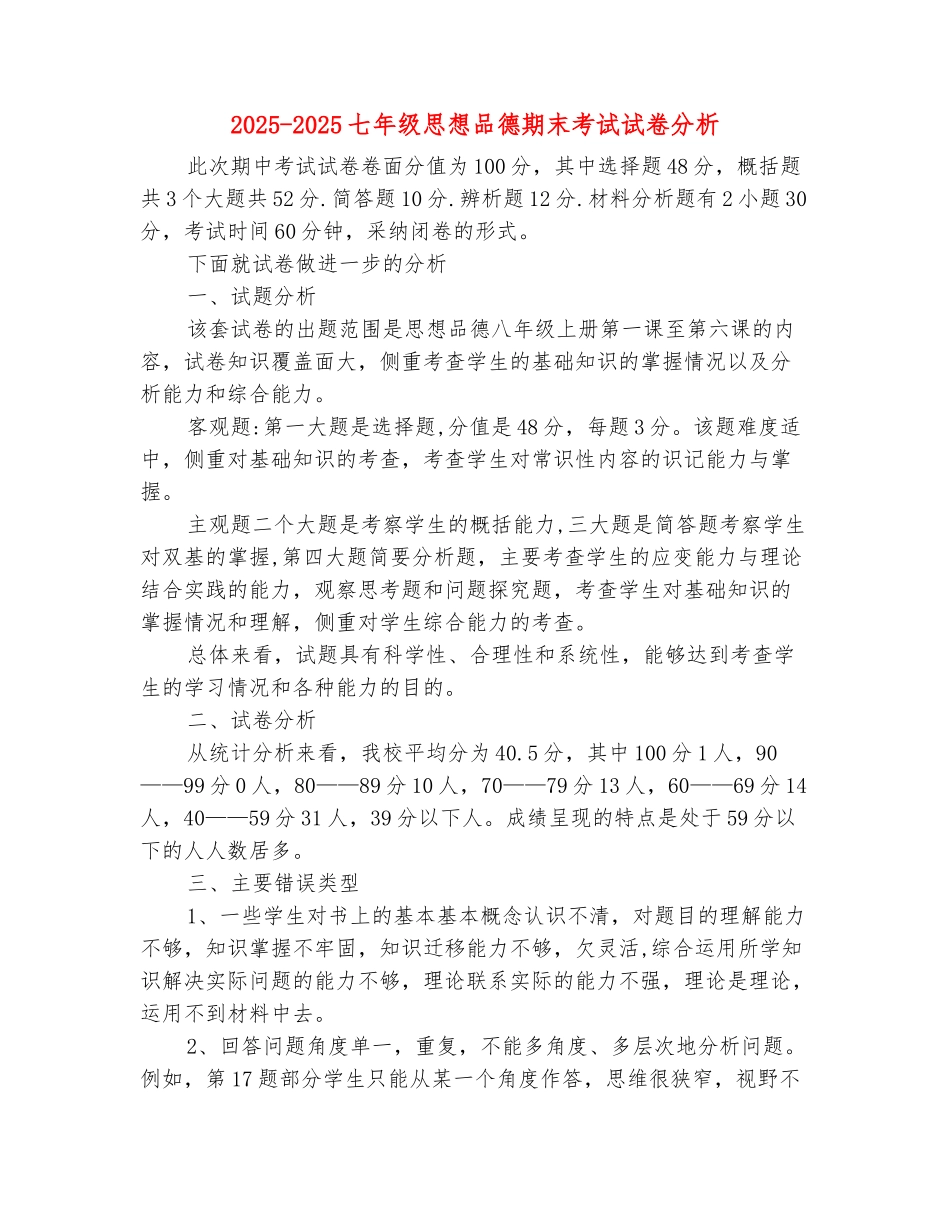 2025-2025七年级思想品德期末考试试卷分析

此次期中考试试卷卷面分值为100分，其中选择题48分，概括题共3个大题共52分.简答题10分.辨析题12分.材料分析题有2小题30分，考试时间60分钟，采纳闭卷的形式。

下面就试卷做进一步的分析

一、试题分析

该套试卷的出题范围是思想品德八年级上册第一课至第六课的内容，试卷知识覆盖面大，侧重考查学生的基础知识的掌握情况以及分析能力和综合能力。

客观题:第一大题是选择题,分值是48分，每题3分。该题难度适中，侧重对基础知识的考查，考查学生对常识性内容的识记能力与掌握。

主观题二个大题是考察学生的概括能力,三大题是简答题考察学生对双基的掌握,第四大题简要分析题，主要考查学生的应变能力与理论结合实践的能力，观察思考题和问题探究题，考查学生对基础知识的掌握情况和理解，侧重对学生综合能力的考查。

总体来看，试题具有科学性、合理性和系统性，能够达到考查学生的学习情况和各种能力的目的。

二、试卷分析

从统计分析来看，我校平均分为40.5分，其中100分1人，90——99分0人，80——89分10人，70——79分13人，60——69分14人，40——59分31人，39分以下人。成绩呈现的特点是处于59分以下的人人数居多。

三、主要错误类型

1、一些学生对书上的基本基本概念认识不清，对题目的理解能力不够，知识掌握不牢固，知识迁移能力不够，欠灵活,综合运用所学知识解决实际问题的能力不够，理论联系实际的能力不强，理论是理论，运用不到材料中去。

2、回答问题角度单一，重复，不能多角度、多层次地分析问题。例如，第17题部分学生只能从某一个角度作答，思维很狭窄，视野不